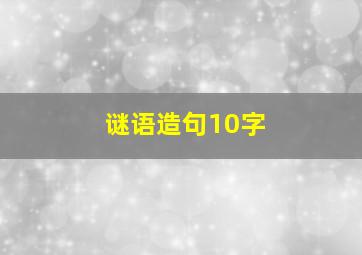 谜语造句10字